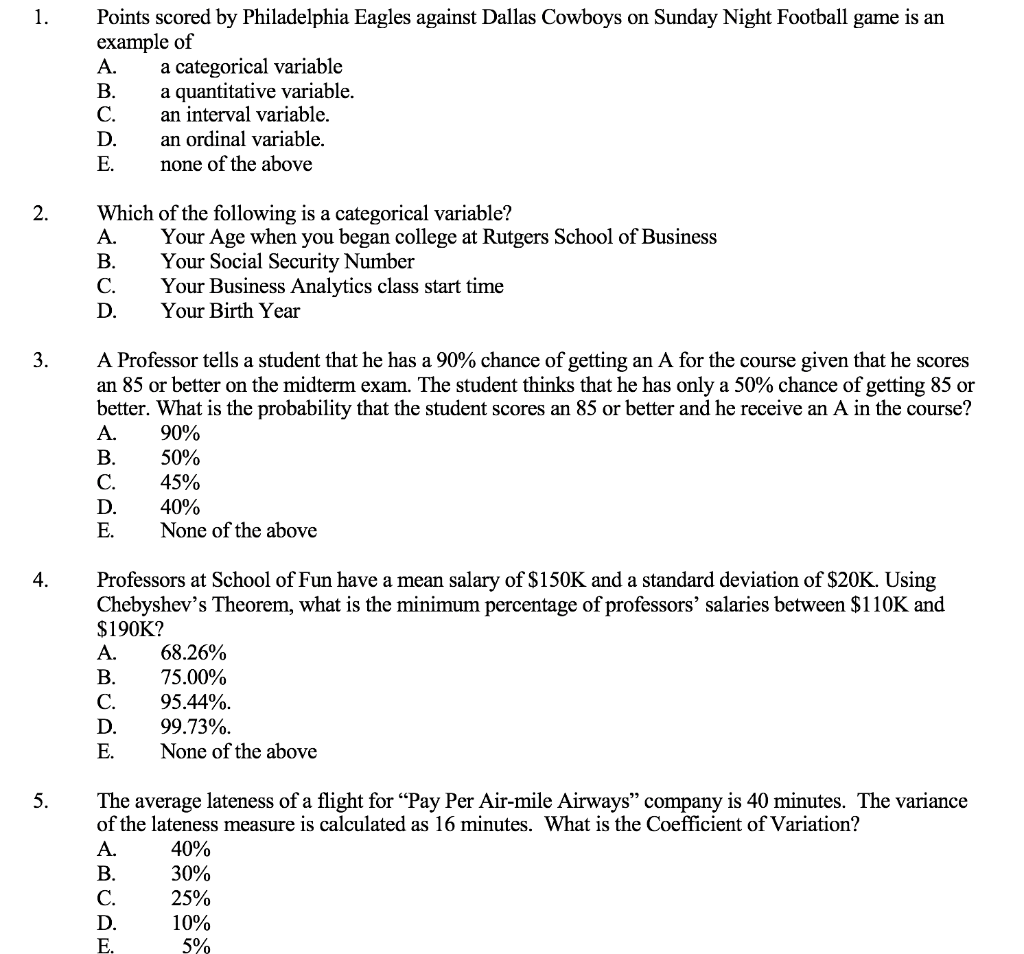 1. Points scored by Philadelphia Eagles against Dallas Cowboys on Sunday Night Football game is an example of
A. a categorical variable
B. a quantitative variable.
C. an interval variable.
D. an ordinal variable.
E. none of the above

2. Which of the following is a categorical variable?
A. Your Age when you began college at Rutgers School of Business
B. Your Social Security Number
C. Your Business Analytics class start time
D. Your Birth Year

3. A Professor tells a student that he has a 90% chance of getting an A for the course given that he scores an 85 or better on the midterm exam. The student thinks that he has only a 50% chance of getting 85 or better. What is the probability that the student scores an 85 or better and he receive an A in the course?
A. 90%
B. 50%
C. 45%
D. 40%
E. None of the above

4. Professors at School of Fun have a mean salary of \$150K and a standard deviation of \$20K. Using Chebyshev's Theorem, what is the minimum percentage of professors' salaries between \$110K and \$190K?
A. 68.26%
B. 75.00%
C. 95.44%.
D. 99.73%.
E. None of the above

5. The average lateness of a flight for "Pay Per Air-mile Airways" company is 40 minutes. The variance of the lateness measure is calculated as 16 minutes. What is the Coefficient of Variation?
A. 40%
B. 30%
C. 25%
D. 10%
E. 5%